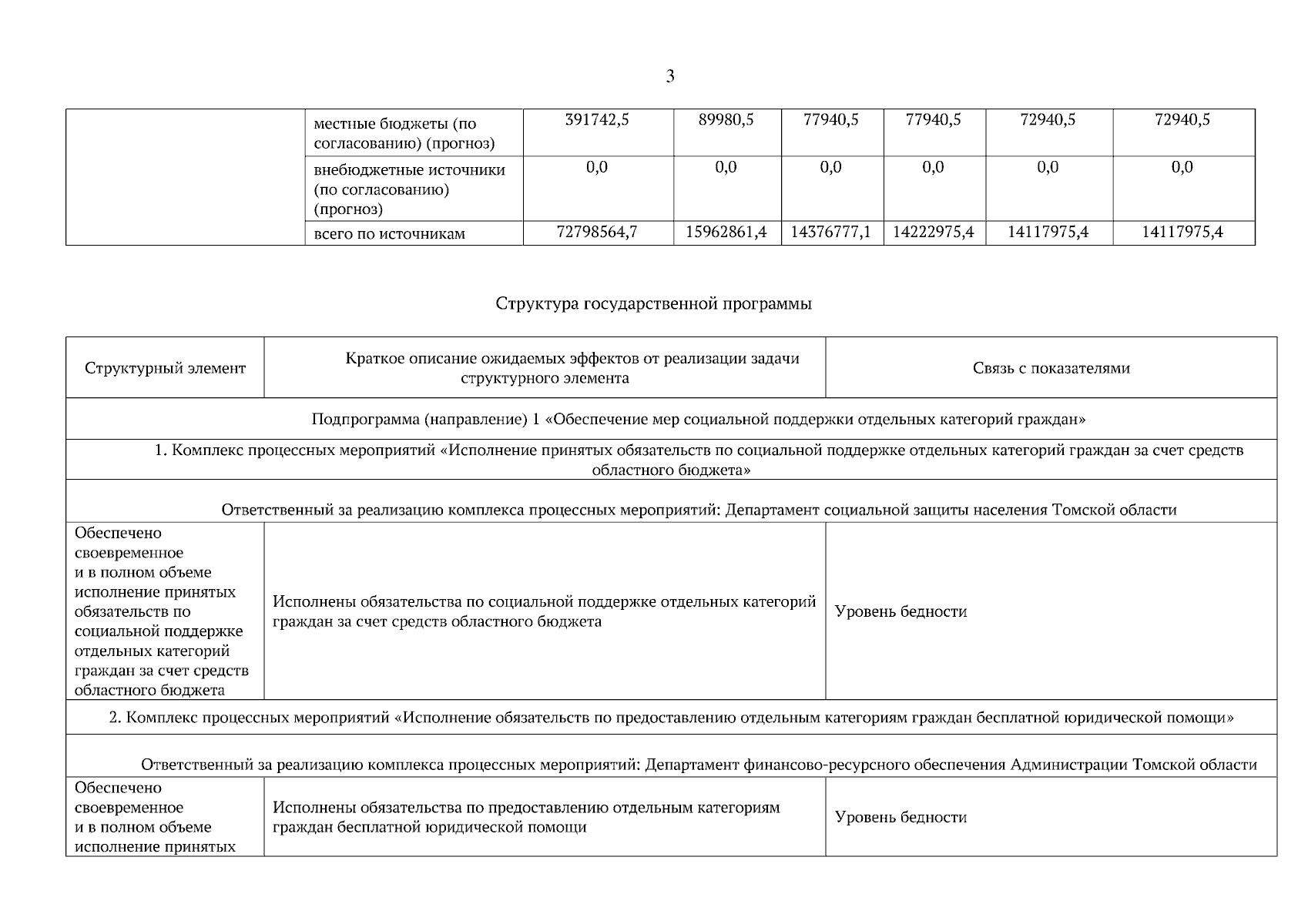 3

| | местные бюджеты (по согласованию) (прогноз) | 391742,5 | 89980,5 | 77940,5 | 77940,5 | 72940,5 | 72940,5 |
|---|---|---|---|---|---|---|---|
| | внебюджетные источники (по согласованию) (прогноз) | 0,0 | 0,0 | 0,0 | 0,0 | 0,0 | 0,0 |
| | всего по источникам | 72798564,7 | 15962861,4 | 14376777,1 | 14222975,4 | 14117975,4 | 14117975,4 |

Структура государственной программы

| Структурный элемент | Краткое описание ожидаемых эффектов от реализации задачи структурного элемента | Связь с показателями |
|---|---|---|
| Подпрограмма (направление) 1 «Обеспечение мер социальной поддержки отдельных категорий граждан» | | |
| 1. Комплекс процессных мероприятий «Исполнение принятых обязательств по социальной поддержке отдельных категорий граждан за счет средств областного бюджета» | | |
| Ответственный за реализацию комплекса процессных мероприятий: Департамент социальной защиты населения Томской области | | |
| Обеспечено своевременное и в полном объеме исполнение принятых обязательств по социальной поддержке отдельных категорий граждан за счет средств областного бюджета | Исполнены обязательства по социальной поддержке отдельных категорий граждан за счет средств областного бюджета | Уровень бедности |
| 2. Комплекс процессных мероприятий «Исполнение обязательств по предоставлению отдельным категориям граждан бесплатной юридической помощи» | | |
| Ответственный за реализацию комплекса процессных мероприятий: Департамент финансово-ресурсного обеспечения Администрации Томской области | | |
| Обеспечено своевременное и в полном объеме исполнение принятых | Исполнены обязательства по предоставлению отдельным категориям граждан бесплатной юридической помощи | Уровень бедности |